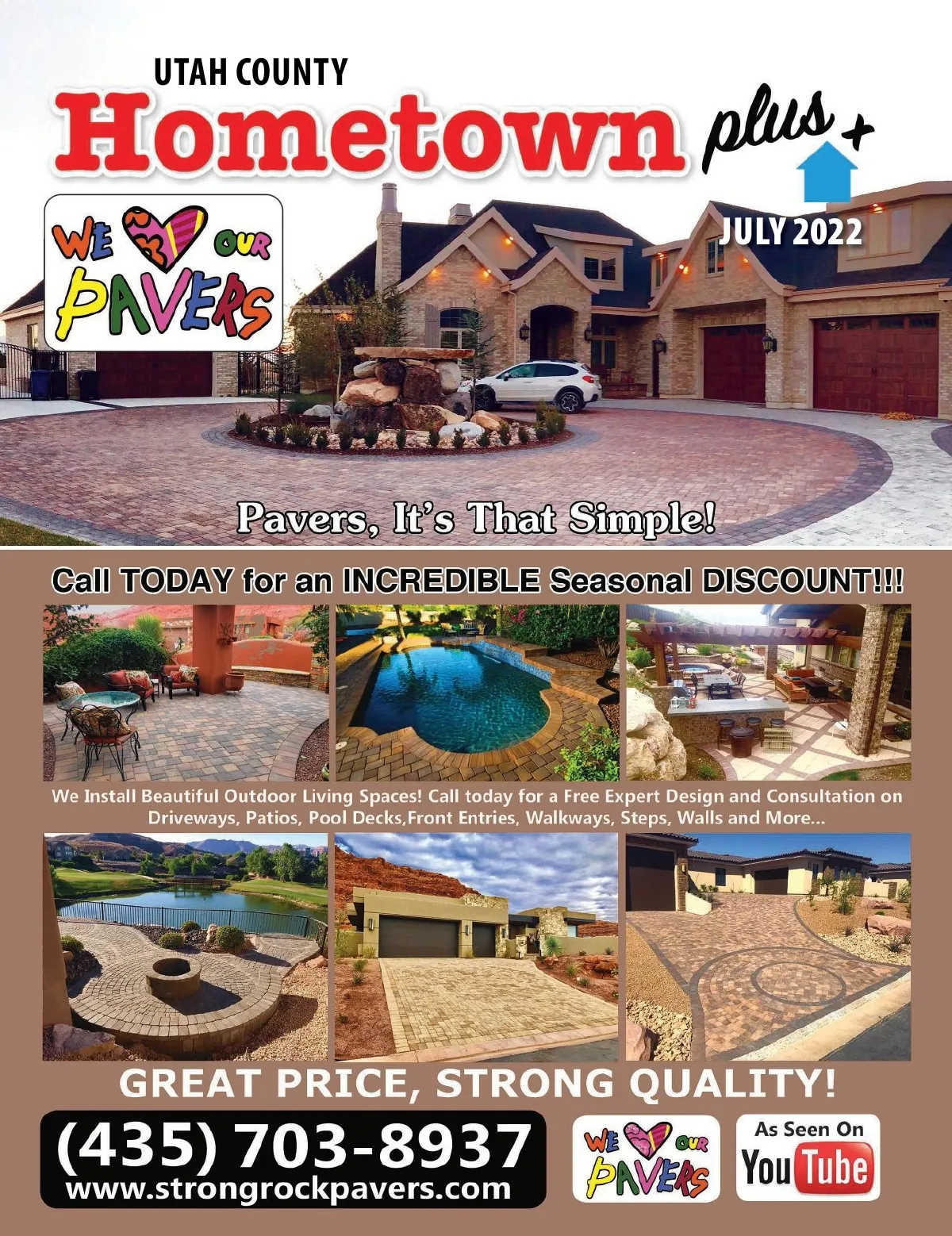 UTAH COUNTY

Hometown plus+

JULY 2022

WE OUR PAVERS

Pavers, It's That Simple!

Call TODAY for an INCREDIBLE Seasonal DISCOUNT!!!

We Install Beautiful Outdoor Living Spaces! Call today for a Free Expert Design and Consultation on Driveways, Patios, Pool Decks,Front Entries, Walkways, Steps, Walls and More...

GREAT PRICE, STRONG QUALITY!

(435) 703-8937
www.strongrockpavers.com

WE OUR PAVERS

As Seen On
YouTube